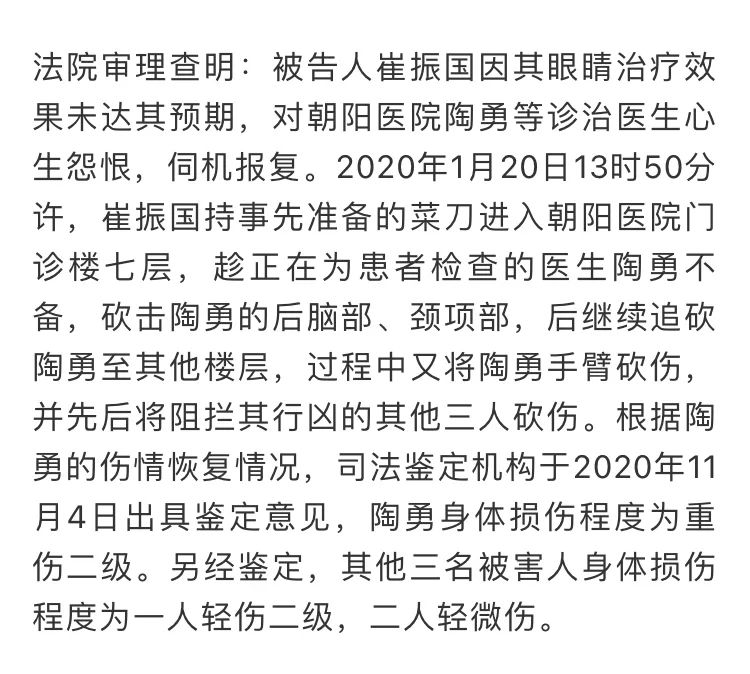 法院审理查明：被告人崔振国因其眼睛治疗效果未达其预期，对朝阳医院陶勇等诊治医生心生怨恨，伺机报复。2020年1月20日13时50分许，崔振国持事先准备的菜刀进入朝阳医院门诊楼七层，趁正在为患者检查的医生陶勇不备，砍击陶勇的后脑部、颈项部，后继续追砍陶勇至其他楼层，过程中又将陶勇手臂砍伤，并先后将阻拦其行凶的其他三人砍伤。根据陶勇的伤情恢复情况，司法鉴定机构于2020年11月4日出具鉴定意见，陶勇身体损伤程度为重伤二级。另经鉴定，其他三名被害人身体损伤程度为一人轻伤二级，二人轻微伤。